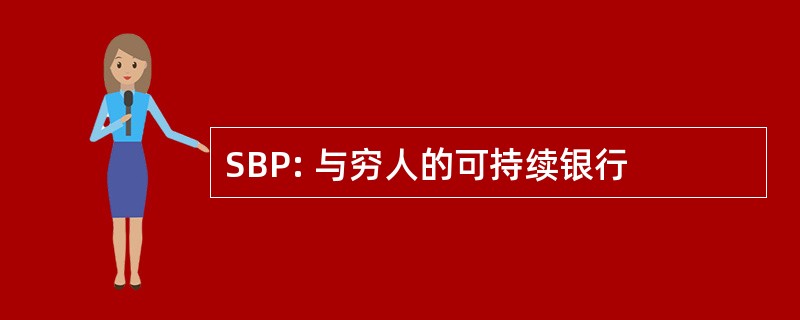 SBP: 与穷人的可持续银行